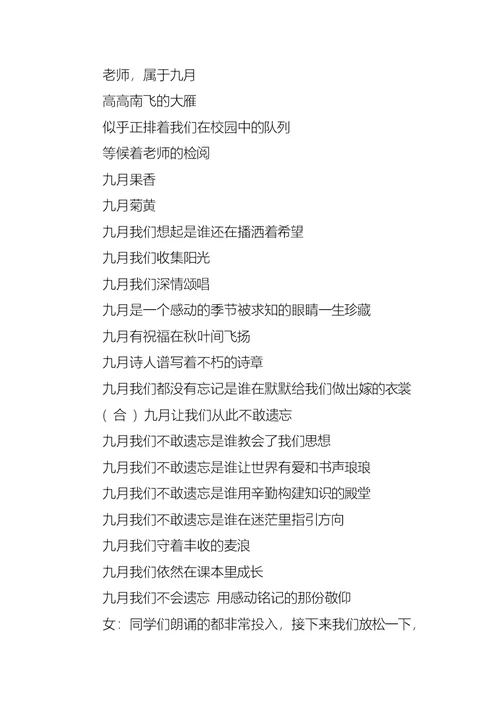 老师，属于九月
高高南飞的大雁
似乎正排着我们在校园中的队列
等候着老师的检阅
九月果香
九月菊黄
九月我们想起是谁还在播洒着希望
九月我们收集阳光
九月我们深情颂唱
九月是一个感动的季节被求知的眼睛一生珍藏
九月有祝福在秋叶间飞扬
九月诗人谱写着不朽的诗章
九月我们都没有忘记是谁在默默给我们做出嫁的衣裳
（合）九月让我们从此不敢遗忘
九月我们不敢遗忘是谁教会了我们思想
九月我们不敢遗忘是谁让世界有爱和书声琅琅
九月我们不敢遗忘是谁用辛勤构建知识的殿堂
九月我们不敢遗忘是谁在迷茫里指引方向
九月我们守着丰收的麦浪
九月我们依然在课本里成长
九月我们不会遗忘 用感动铭记的那份敬仰
女：同学们朗诵的都非常投入，接下来我们放松一下，